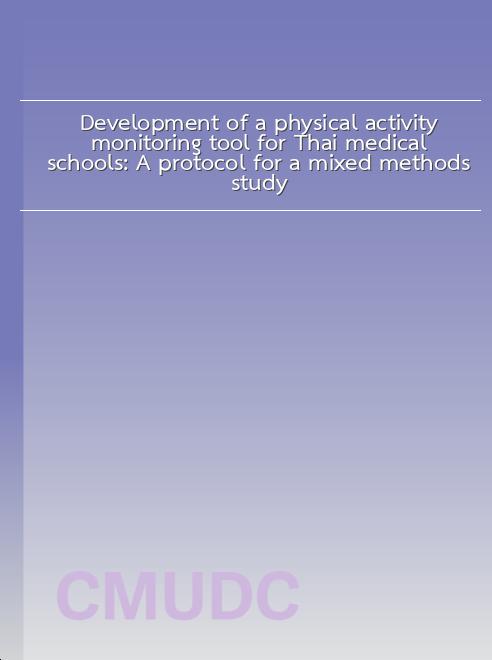 Development of a physical activity monitoring tool for Thai medical schools: A protocol for a mixed methods study

CMUDC